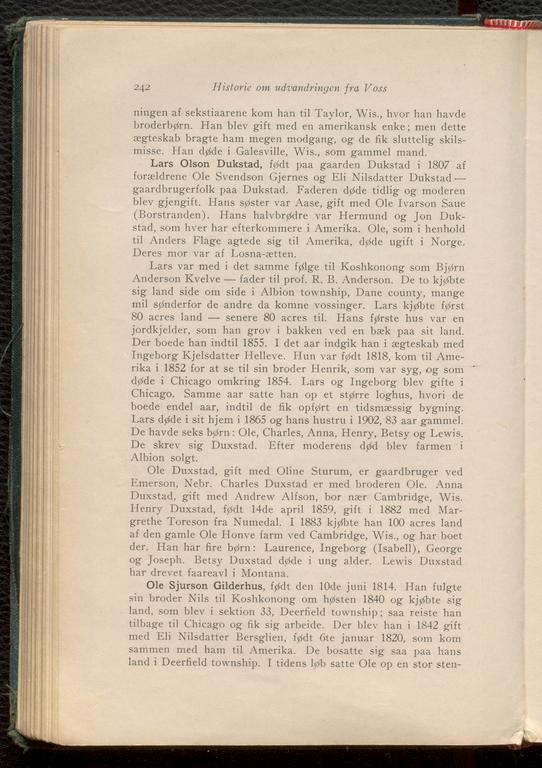 242 Historie om udvandringen fra Voss

ningen af sekstiaarene kom han til Taylor, Wis., hvor han havde broderbørn. Han blev gift med en amerikansk enke; men dette ægteskab bragte ham megen modgang, og de fik sluttelig skilsmisse. Han døde i Galesville, Wis., som gammel mand.

Lars Olson Dukstad, født paa gaarden Dukstad i 1807 af forældrene Ole Svendson Gjernes og Eli Nilsdatter Dukstad — gaardbrugerfolk paa Dukstad. Faderen døde tidlig og moderen blev gjengift. Hans søster var Aase, gift med Ole Ivarson Saue (Borstranden). Hans halvbrødre var Hermund og Jon Dukstad, som hver har efterkommere i Amerika. Ole, som i henhold til Anders Flage agtede sig til Amerika, døde ugift i Norge. Deres mor var af Losna-ætten.

Lars var med i det samme følge til Koshkonong som Bjørn Anderson Kvelve — fader til prof. R. B. Anderson. De to kjøbte sig land side om side i Albion township, Dane county, mange mil sønderfor de andre da komne vossinger. Lars kjøbte først 80 acres land — senere 80 acres til. Hans første hus var en jordkjelder, som han grov i bakken ved en bæk paa sit land. Der boede han indtil 1855. I det aar indgik han i ægteskab med Ingeborg Kjelsdatter Helleve. Hun var født 1818, kom til Amerika i 1852 for at se til sin broder Henrik, som var syg, og som døde i Chicago omkring 1854. Lars og Ingeborg blev gifte i Chicago. Samme aar satte han op et større loghus, hvori de boede endel aar, indtil de fik opført en tidsmæssig bygning. Lars døde i sit hjem i 1865 og hans hustru i 1902, 83 aar gammel. De havde seks børn: Ole, Charles, Anna, Henry, Betsy og Lewis. De skrev sig Duxstad. Efter moderens død blev farmen i Albion solgt.

Ole Duxstad, gift med Oline Sturum, er gaardbruger ved Emerson, Nebr. Charles Duxstad er med broderen Ole. Anna Duxstad, gift med Andrew Alfson, bor nær Cambridge, Wis. Henry Duxstad, født 14de april 1859, gift i 1882 med Margrethe Toreson fra Numedal. I 1883 kjøbte han 100 acres land af den gamle Ole Honve farm ved Cambridge, Wis., og har boet der. Han har fire børn: Laurence, Ingeborg (Isabell), George og Joseph. Betsy Duxstad døde i ung alder. Lewis Duxstad har drevet faareavl i Montana.

Ole Sjurson Gilderhus, født den 10de juni 1814. Han fulgte sin broder Nils til Koshkonong om høsten 1840 og kjøbte sig land, som blev i sektion 33, Deerfield township; saa reiste han tilbage til Chicago og fik sig arbeide. Der blev han i 1842 gift med Eli Nilsdatter Bersglien, født 6te januar 1820, som kom sammen med ham til Amerika. De bosatte sig saa paa hans land i Deerfield township. I tidens løb satte Ole op en stor sten-